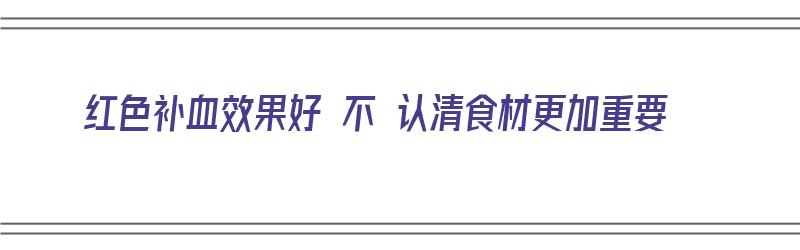 红色补血效果好 不 认清食材更加重要